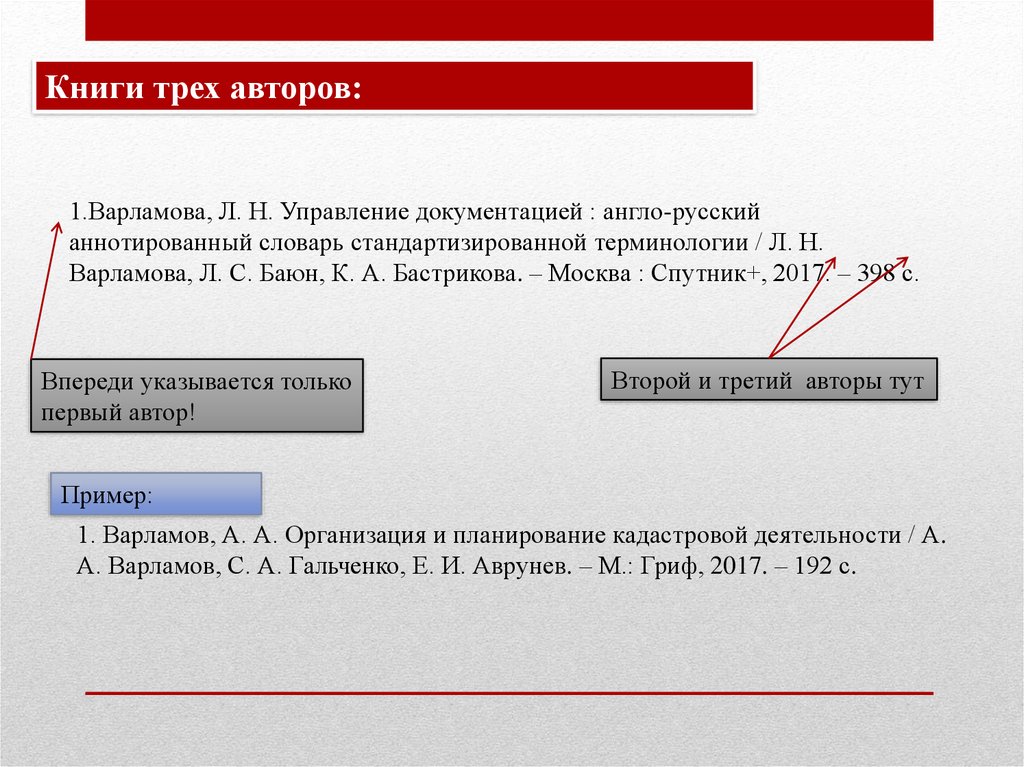 Книги трех авторов:

1.Варламова, Л. Н. Управление документацией : англо-русский аннотированный словарь стандартизированной терминологии / Л. Н. Варламова, Л. С. Баюн, К. А. Бастрикова. – Москва : Спутник+, 2017. – 398 с.

Впереди указывается только первый автор!

Второй и третий авторы тут

Пример:

1. Варламов, А. А. Организация и планирование кадастровой деятельности / А. А. Варламов, С. А. Гальченко, Е. И. Аврунев. – М.: Гриф, 2017. – 192 с.